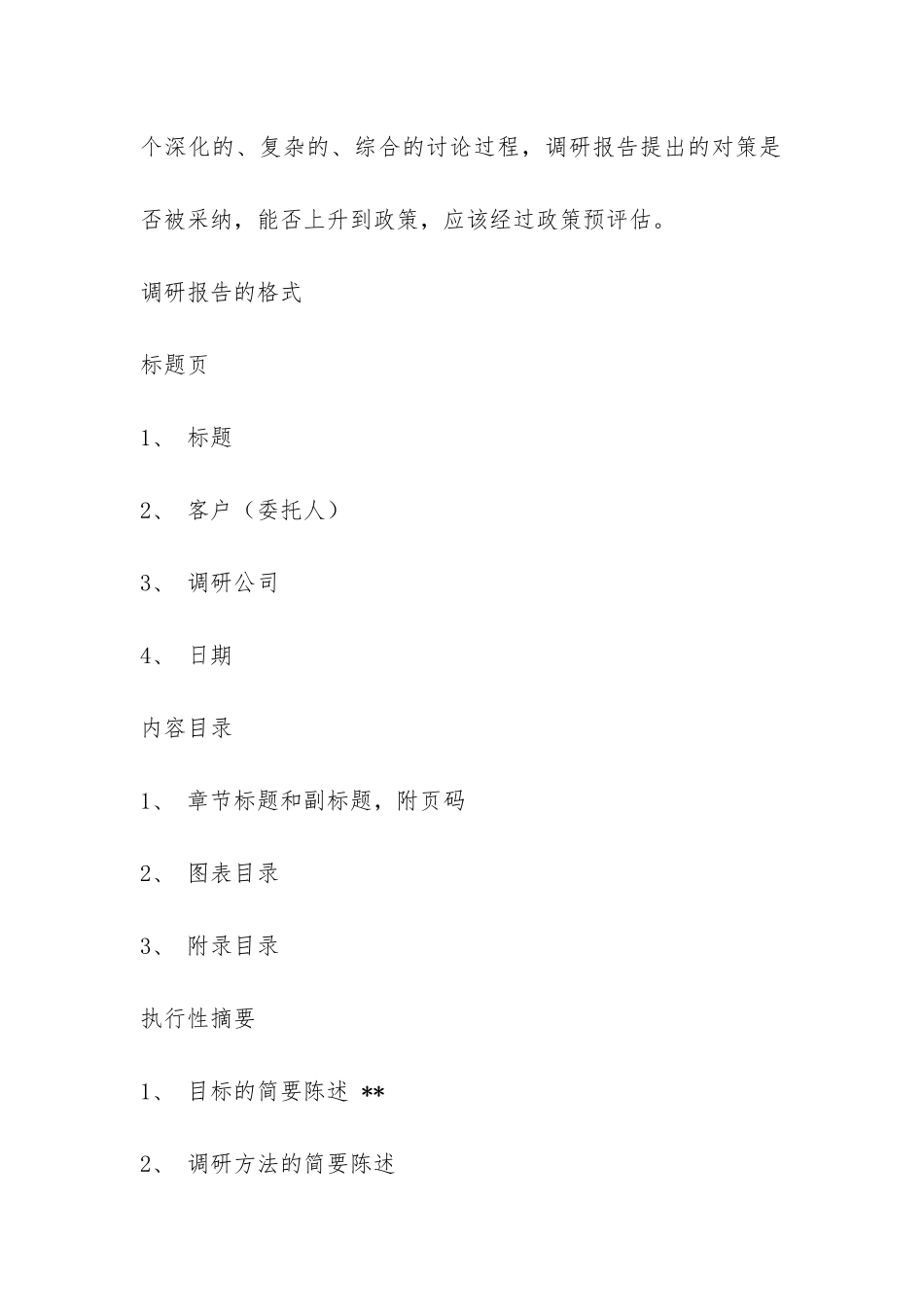 个深化的、复杂的、综合的讨论过程，调研报告提出的对策是否被采纳，能否上升到政策，应该经过政策预评估。

调研报告的格式

标题页

1、 标题

2、 客户（委托人）

3、 调研公司

4、 日期

内容目录

1、 章节标题和副标题，附页码

2、 图表目录

3、 附录目录

执行性摘要

1、 目标的简要陈述 **

2、 调研方法的简要陈述